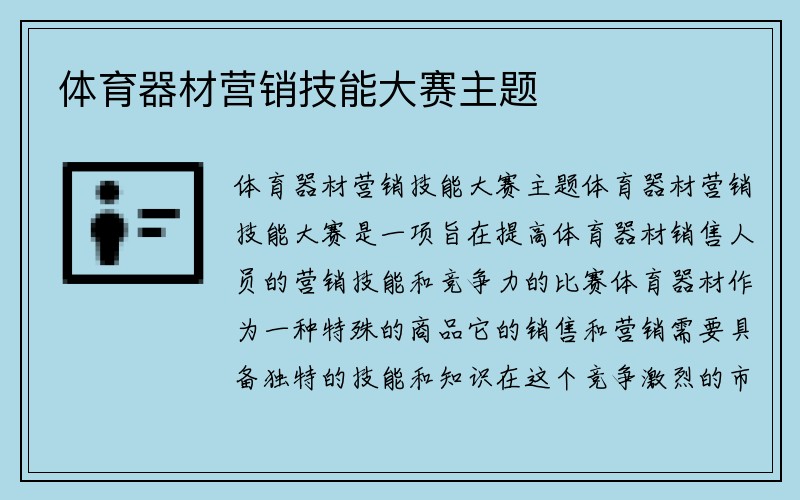 体育器材营销技能大赛主题

体育器材营销技能大赛主题体育器材营销技能大赛是一项旨在提高体育器材销售人员的营销技能和竞争力的比赛体育器材作为一种特殊的商品它的销售和营销需要具备独特的技能和知识在这个竞争激烈的市